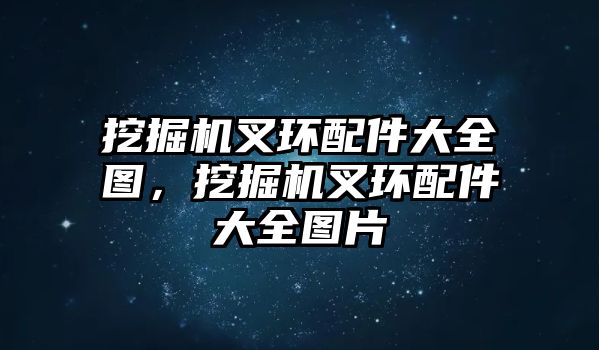 挖掘机叉环配件大全图，挖掘机叉环配件大全图片